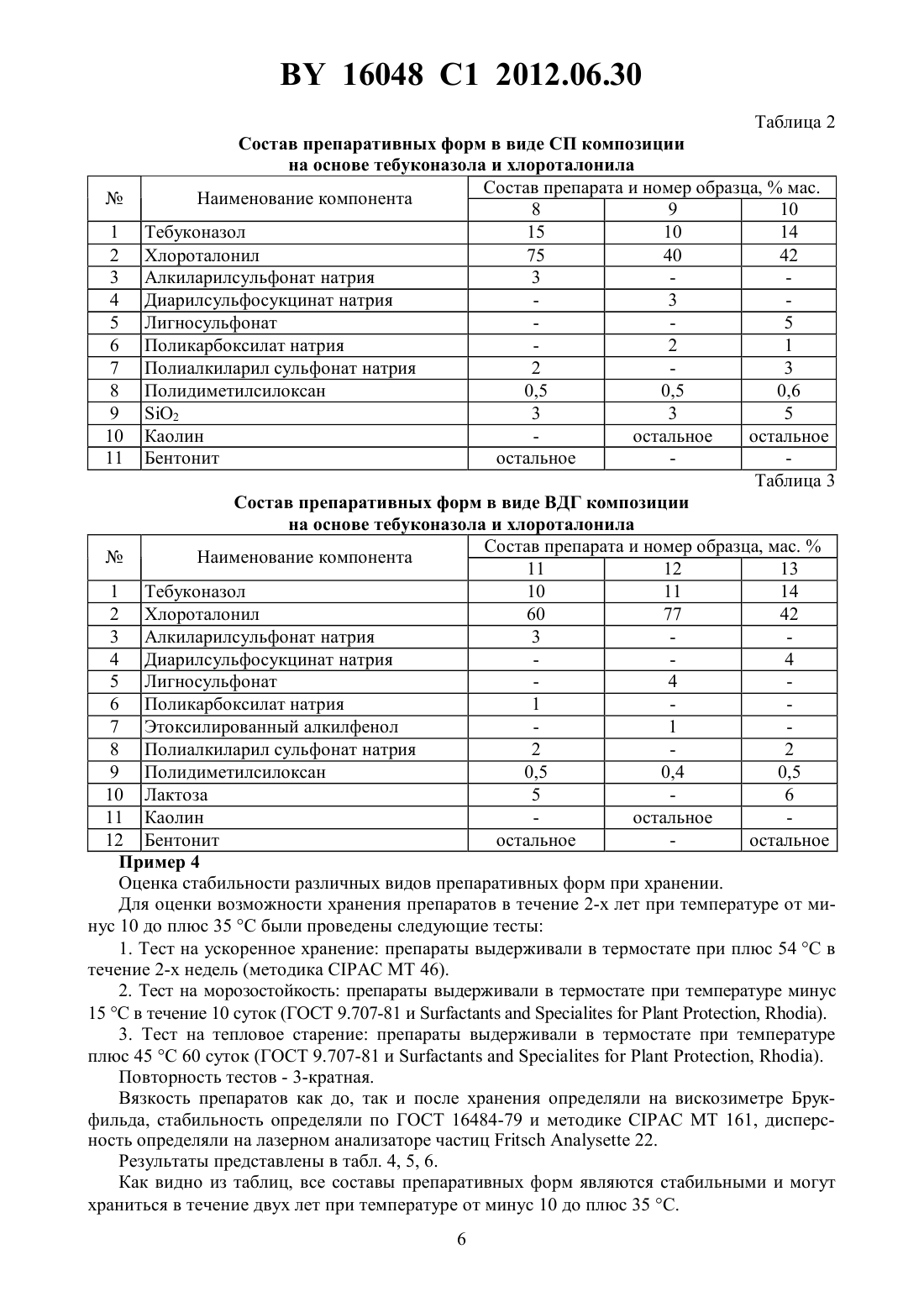 BY 16048 C1 2012.06.30

Таблица 2

Состав препаративных форм в виде СП композиции на основе тебуконазола и хлороталонила

| № | Наименование компонента | Состав препарата и номер образца, % мас. | | |
|---|---|---|---|---|
| | | 8 | 9 | 10 |
| 1 | Тебуконазол | 15 | 10 | 14 |
| 2 | Хлороталонил | 75 | 40 | 42 |
| 3 | Алкиларилсульфонат натрия | 3 | - | - |
| 4 | Диарилсульфосукцинат натрия | - | 3 | - |
| 5 | Лигносульфонат | - | - | 5 |
| 6 | Поликарбоксилат натрия | - | 2 | 1 |
| 7 | Полиалкиларил сульфонат натрия | 2 | - | 3 |
| 8 | Полидиметилсилоксан | 0,5 | 0,5 | 0,6 |
| 9 | $SiO_2$ | 3 | 3 | 5 |
| 10 | Каолин | - | остальное | остальное |
| 11 | Бентонит | остальное | - | - |

Таблица 3

Состав препаративных форм в виде ВДГ композиции на основе тебуконазола и хлороталонила

| № | Наименование компонента | Состав препарата и номер образца, мас. % | | |
|---|---|---|---|---|
| | | 11 | 12 | 13 |
| 1 | Тебуконазол | 10 | 11 | 14 |
| 2 | Хлороталонил | 60 | 77 | 42 |
| 3 | Алкиларилсульфонат натрия | 3 | - | - |
| 4 | Диарилсульфосукцинат натрия | - | - | 4 |
| 5 | Лигносульфонат | - | 4 | - |
| 6 | Поликарбоксилат натрия | 1 | - | - |
| 7 | Этоксилированный алкилфенол | - | 1 | - |
| 8 | Полиалкиларил сульфонат натрия | 2 | - | 2 |
| 9 | Полидиметилсилоксан | 0,5 | 0,4 | 0,5 |
| 10 | Лактоза | 5 | - | 6 |
| 11 | Каолин | - | остальное | - |
| 12 | Бентонит | остальное | - | остальное |

Пример 4

Оценка стабильности различных видов препаративных форм при хранении.

Для оценки возможности хранения препаратов в течение 2-х лет при температуре от минус 10 до плюс 35 °С были проведены следующие тесты:

1. Тест на ускоренное хранение: препараты выдерживали в термостате при плюс 54 °С в течение 2-х недель (методика CIPAC MT 46).

2. Тест на морозостойкость: препараты выдерживали в термостате при температуре минус 15 °С в течение 10 суток (ГОСТ 9.707-81 и Surfactants and Specialites for Plant Protection, Rhodia).

3. Тест на тепловое старение: препараты выдерживали в термостате при температуре плюс 45 °С 60 суток (ГОСТ 9.707-81 и Surfactants and Specialites for Plant Protection, Rhodia).

Повторность тестов - 3-кратная.

Вязкость препаратов как до, так и после хранения определяли на вискозиметре Брукфильда, стабильность определяли по ГОСТ 16484-79 и методике CIPAC MT 161, дисперсность определяли на лазерном анализаторе частиц Fritsch Analysette 22.

Результаты представлены в табл. 4, 5, 6.

Как видно из таблиц, все составы препаративных форм являются стабильными и могут храниться в течение двух лет при температуре от минус 10 до плюс 35 °С.

6